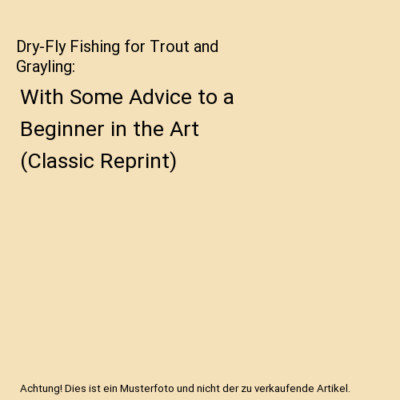 Dry-Fly Fishing for Trout and Grayling:

With Some Advice to a Beginner in the Art (Classic Reprint)

Achtung! Dies ist ein Musterfoto und nicht der zu verkaufende Artikel.